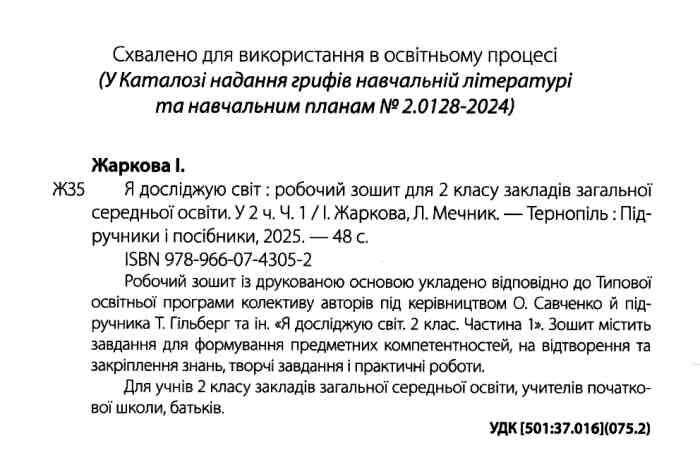 Схвалено для використання в освітньому процесі
(У Каталозі надання грифів навчальній літературі та навчальним планам № 2.0128-2024)

Жаркова І.

Ж35 Я досліджую світ : робочий зошит для 2 класу закладів загальної середньої освіти. У 2 ч. Ч. 1 / І. Жаркова, Л. Мечник. — Тернопіль : Підручники і посібники, 2025. — 48 с.

ISBN 978-966-07-4305-2

Робочий зошит із друкованою основою укладено відповідно до Типової освітньої програми колективу авторів під керівництвом О. Савченко й підручника Т. Гільберг та ін. «Я досліджую світ. 2 клас. Частина 1». Зошит містить завдання для формування предметних компетентностей, на відтворення та закріплення знань, творчі завдання і практичні роботи.

Для учнів 2 класу закладів загальної середньої освіти, учителів початкової школи, батьків.

УДК [501:37.016](075.2)